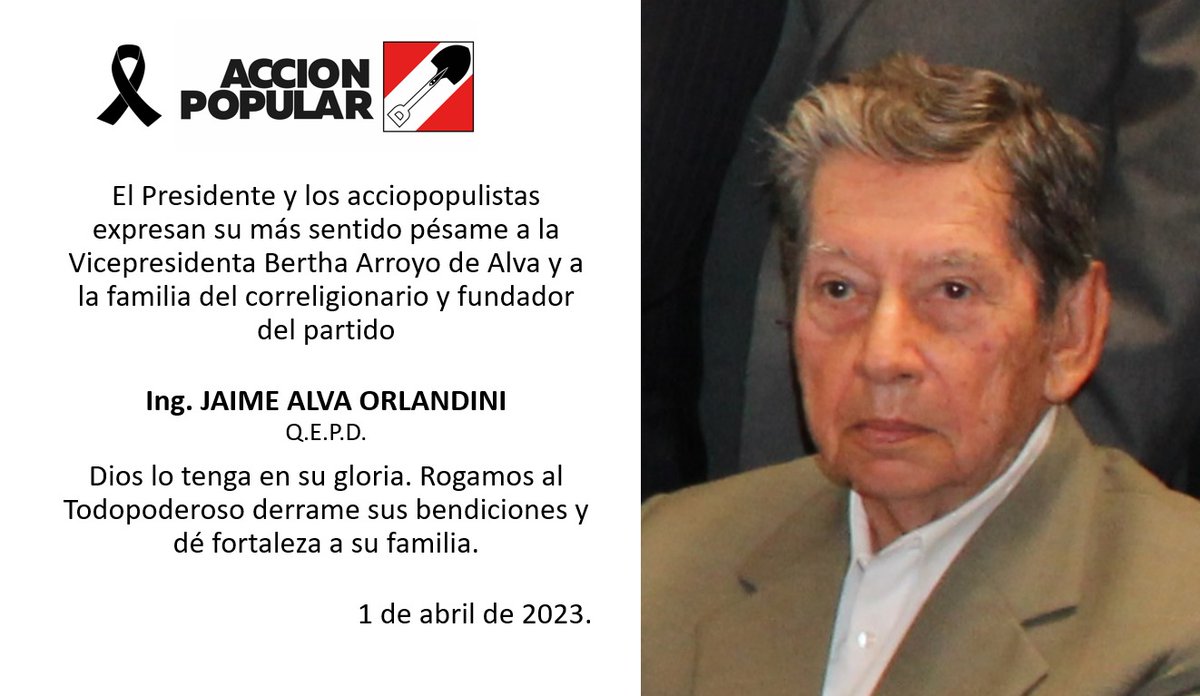 ACCION POPULAR

El Presidente y los acciopopulistas expresan su más sentido pésame a la Vicepresidenta Bertha Arroyo de Alva y a la familia del correligionario y fundador del partido

Ing. JAIME ALVA ORLANDINI
Q.E.P.D.

Dios lo tenga en su gloria. Rogamos al Todopoderoso derrame sus bendiciones y dé fortaleza a su familia.

1 de abril de 2023.